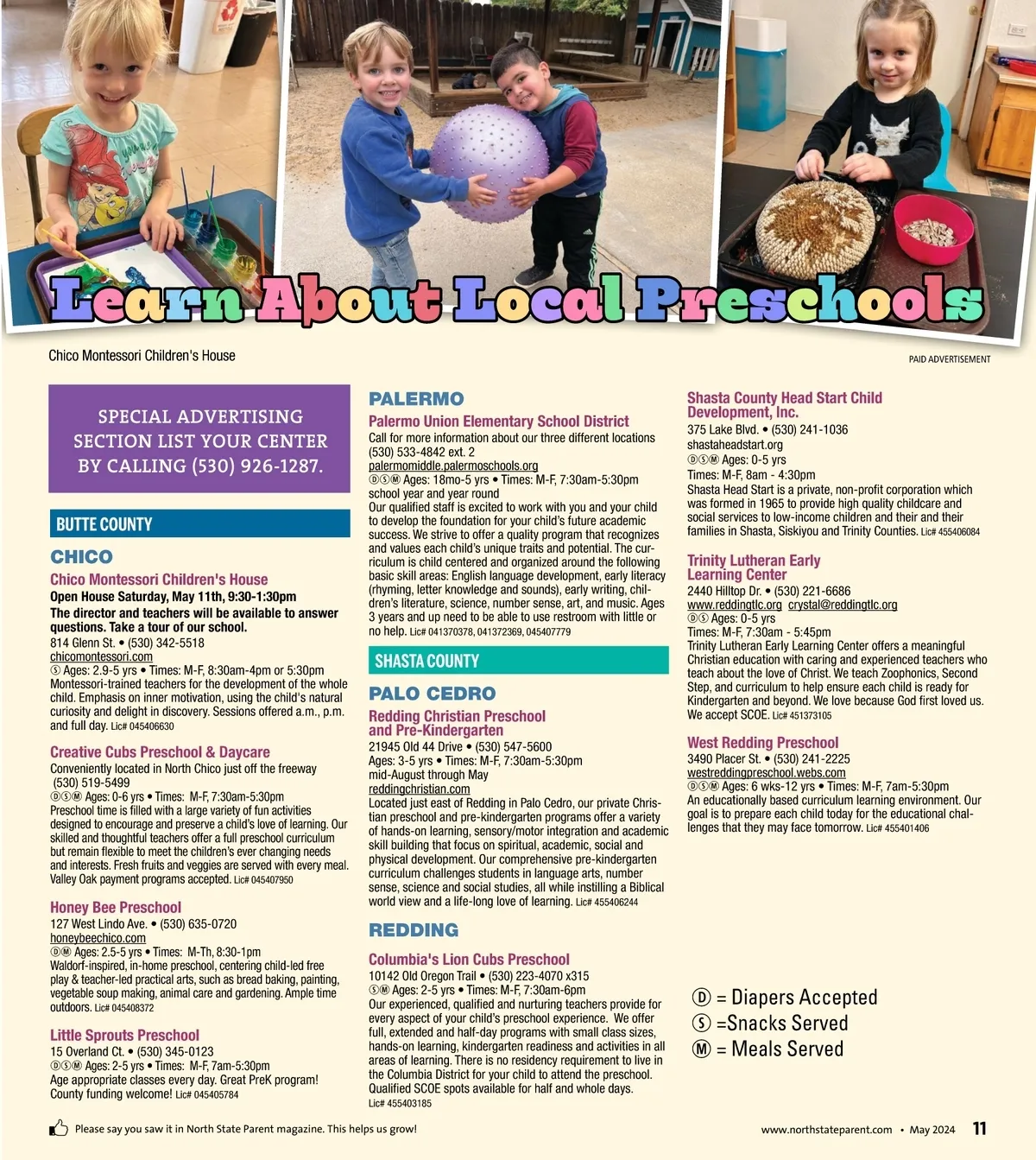 Learn About Local Preschools

Chico Montessori Children's House

PAID ADVERTISEMENT

SPECIAL ADVERTISING SECTION LIST YOUR CENTER BY CALLING (530) 926-1287.

BUTTE COUNTY

CHICO

Chico Montessori Children's House
Open House Saturday, May 11th, 9:30-1:30pm
The director and teachers will be available to answer questions. Take a tour of our school.
814 Glenn St. • (530) 342-5518
chicomontessori.com
Ⓢ Ages: 2.9-5 yrs • Times: M-F, 8:30am-4pm or 5:30pm
Montessori-trained teachers for the development of the whole child. Emphasis on inner motivation, using the child's natural curiosity and delight in discovery. Sessions offered a.m., p.m. and full day. Lic# 045406630

Creative Cubs Preschool & Daycare
Conveniently located in North Chico just off the freeway
(530) 519-5499
ⒹⓈⓂ Ages: 0-6 yrs • Times: M-F, 7:30am-5:30pm
Preschool time is filled with a large variety of fun activities designed to encourage and preserve a child's love of learning. Our skilled and thoughtful teachers offer a full preschool curriculum but remain flexible to meet the children's ever changing needs and interests. Fresh fruits and veggies are served with every meal. Valley Oak payment programs accepted. Lic# 045407950

Honey Bee Preschool
127 West Lindo Ave. • (530) 635-0720
honeybeechico.com
ⒹⓂ Ages: 2.5-5 yrs • Times: M-Th, 8:30-1pm
Waldorf-inspired, in-home preschool, centering child-led free play & teacher-led practical arts, such as bread baking, painting, vegetable soup making, animal care and gardening. Ample time outdoors. Lic# 045408372

Little Sprouts Preschool
15 Overland Ct. • (530) 345-0123
ⒹⓈⓂ Ages: 2-5 yrs • Times: M-F, 7am-5:30pm
Age appropriate classes every day. Great PreK program! County funding welcome! Lic# 045405784

PALERMO

Palermo Union Elementary School District
Call for more information about our three different locations
(530) 533-4842 ext. 2
palermomiddle.palermoschools.org
ⒹⓈⓂ Ages: 18mo-5 yrs • Times: M-F, 7:30am-5:30pm
school year and year round
Our qualified staff is excited to work with you and your child to develop the foundation for your child's future academic success. We strive to offer a quality program that recognizes and values each child's unique traits and potential. The curriculum is child centered and organized around the following basic skill areas: English language development, early literacy (rhyming, letter knowledge and sounds), early writing, children's literature, science, number sense, art, and music. Ages 3 years and up need to be able to use restroom with little or no help. Lic# 041370378, 041372369, 045407779

SHASTA COUNTY

PALO CEDRO

Redding Christian Preschool and Pre-Kindergarten
21945 Old 44 Drive • (530) 547-5600
Ages: 3-5 yrs • Times: M-F, 7:30am-5:30pm
mid-August through May
reddingchristian.com
Located just east of Redding in Palo Cedro, our private Christian preschool and pre-kindergarten programs offer a variety of hands-on learning, sensory/motor integration and academic skill building that focus on spiritual, academic, social and physical development. Our comprehensive pre-kindergarten curriculum challenges students in language arts, number sense, science and social studies, all while instilling a Biblical world view and a life-long love of learning. Lic# 455406244

REDDING

Columbia's Lion Cubs Preschool
10142 Old Oregon Trail • (530) 223-4070 x315
ⓈⓂ Ages: 2-5 yrs • Times: M-F, 7:30am-6pm
Our experienced, qualified and nurturing teachers provide for every aspect of your child's preschool experience. We offer full, extended and half-day programs with small class sizes, hands-on learning, kindergarten readiness and activities in all areas of learning. There is no residency requirement to live in the Columbia District for your child to attend the preschool. Qualified SCOE spots available for half and whole days.
Lic# 455403185

Shasta County Head Start Child Development, Inc.
375 Lake Blvd. • (530) 241-1036
shastaheadstart.org
ⒹⓈⓂ Ages: 0-5 yrs
Times: M-F, 8am - 4:30pm
Shasta Head Start is a private, non-profit corporation which was formed in 1965 to provide high quality childcare and social services to low-income children and their and their families in Shasta, Siskiyou and Trinity Counties. Lic# 455406084

Trinity Lutheran Early Learning Center
2440 Hilltop Dr. • (530) 221-6686
www.reddingtlc.org crystal@reddingtlc.org
ⒹⓈ Ages: 0-5 yrs
Times: M-F, 7:30am - 5:45pm
Trinity Lutheran Early Learning Center offers a meaningful Christian education with caring and experienced teachers who teach about the love of Christ. We teach Zoophonics, Second Step, and curriculum to help ensure each child is ready for Kindergarten and beyond. We love because God first loved us. We accept SCOE. Lic# 451373105

West Redding Preschool
3490 Placer St. • (530) 241-2225
westreddingpreschool.webs.com
ⒹⓈⓂ Ages: 6 wks-12 yrs • Times: M-F, 7am-5:30pm
An educationally based curriculum learning environment. Our goal is to prepare each child today for the educational challenges that they may face tomorrow. Lic# 455401406

Ⓓ = Diapers Accepted
Ⓢ =Snacks Served
Ⓜ = Meals Served

Please say you saw it in North State Parent magazine. This helps us grow!

www.northstateparent.com • May 2024 11